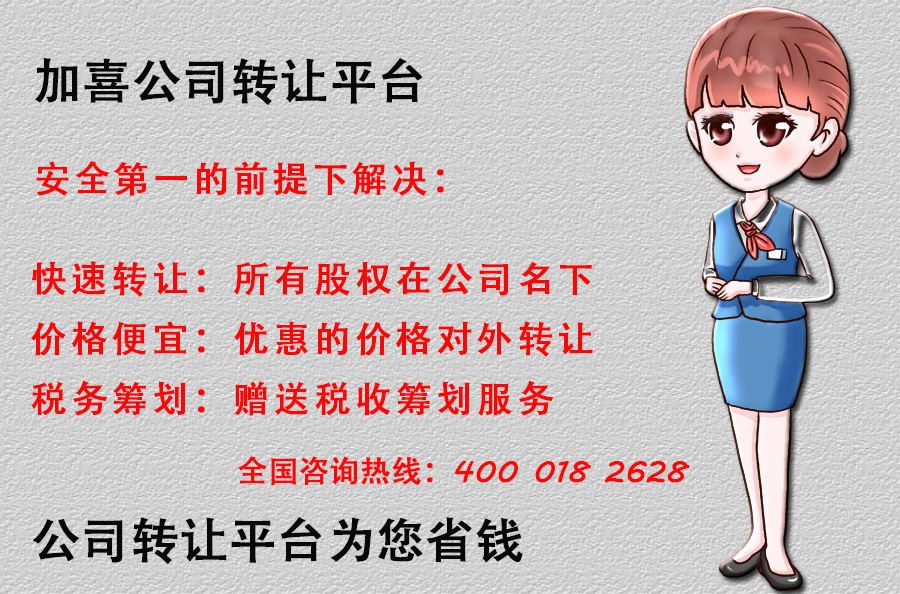 加喜公司转让平台

安全第一的前提下解决：

快速转让：所有股权在公司名下
价格便宜：优惠的价格对外转让
税务筹划：赠送税收筹划服务

全国咨询热线：400 018 2628

公司转让平台为您省钱